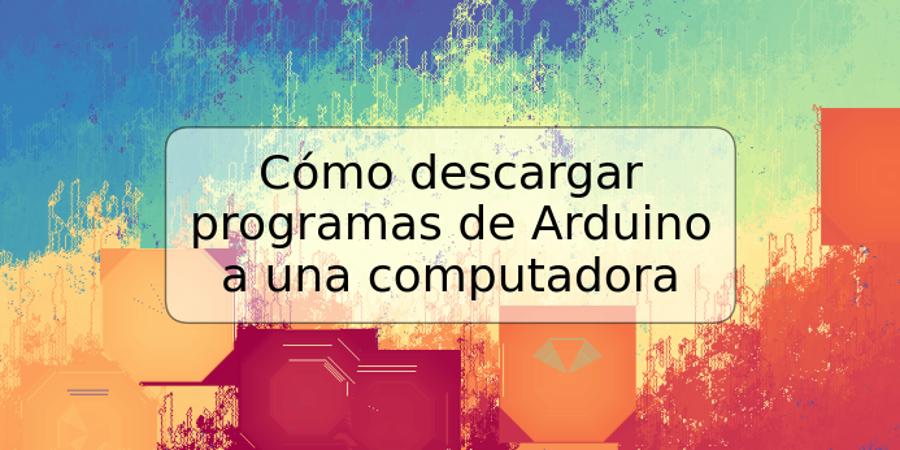 Cómo descargar programas de Arduino a una computadora